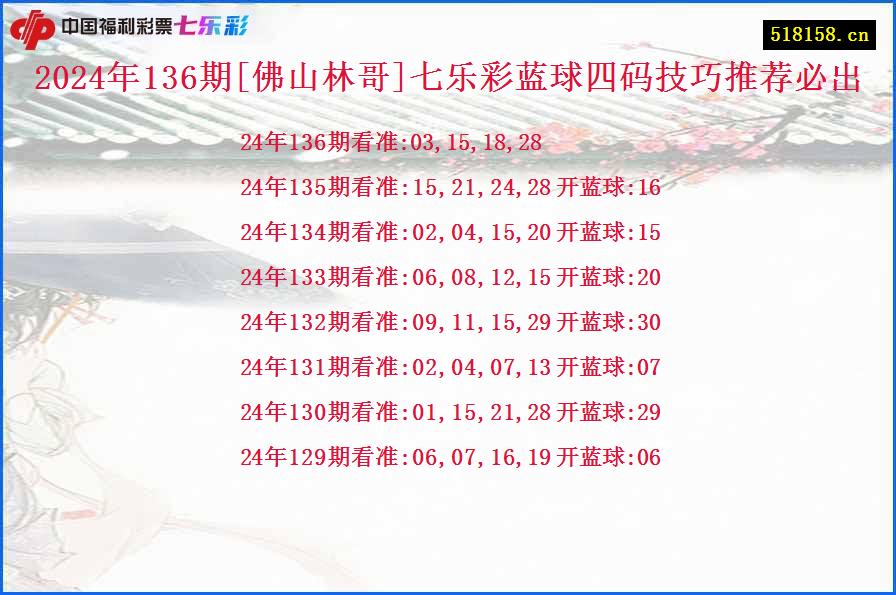 中国福利彩票七乐彩

518158.cn

2024年136期[佛山林哥]七乐彩蓝球四码技巧推荐必出

24年136期看准:03,15,18,28

24年135期看准:15,21,24,28 开蓝球:16

24年134期看准:02,04,15,20 开蓝球:15

24年133期看准:06,08,12,15 开蓝球:20

24年132期看准:09,11,15,29 开蓝球:30

24年131期看准:02,04,07,13 开蓝球:07

24年130期看准:01,15,21,28 开蓝球:29

24年129期看准:06,07,16,19 开蓝球:06